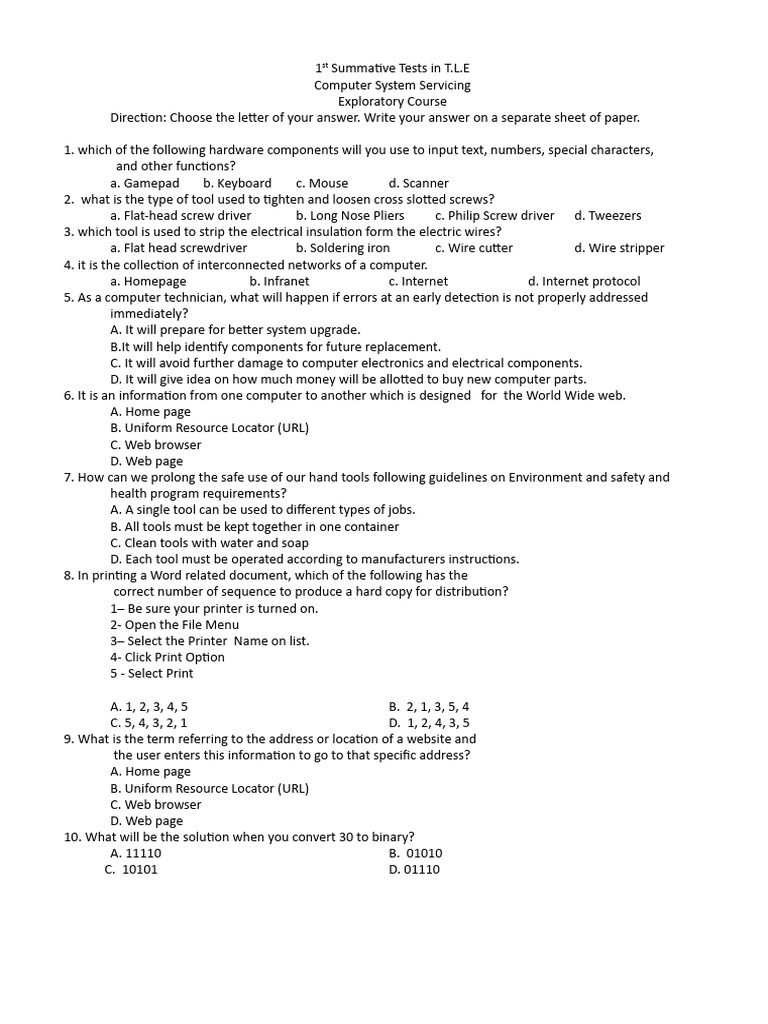 1$^{st}$ Summative Tests in T.L.E
Computer System Servicing
Exploratory Course
Direction: Choose the letter of your answer. Write your answer on a separate sheet of paper.

1. which of the following hardware components will you use to input text, numbers, special characters, and other functions?
a. Gamepad b. Keyboard c. Mouse d. Scanner
2. what is the type of tool used to tighten and loosen cross slotted screws?
a. Flat-head screw driver b. Long Nose Pliers c. Philip Screw driver d. Tweezers
3. which tool is used to strip the electrical insulation form the electric wires?
a. Flat head screwdriver b. Soldering iron c. Wire cutter d. Wire stripper
4. it is the collection of interconnected networks of a computer.
a. Homepage b. Infranet c. Internet d. Internet protocol
5. As a computer technician, what will happen if errors at an early detection is not properly addressed immediately?
A. It will prepare for better system upgrade.
B.It will help identify components for future replacement.
C. It will avoid further damage to computer electronics and electrical components.
D. It will give idea on how much money will be allotted to buy new computer parts.
6. It is an information from one computer to another which is designed for the World Wide web.
A. Home page
B. Uniform Resource Locator (URL)
C. Web browser
D. Web page
7. How can we prolong the safe use of our hand tools following guidelines on Environment and safety and health program requirements?
A. A single tool can be used to different types of jobs.
B. All tools must be kept together in one container
C. Clean tools with water and soap
D. Each tool must be operated according to manufacturers instructions.
8. In printing a Word related document, which of the following has the correct number of sequence to produce a hard copy for distribution?
1– Be sure your printer is turned on.
2- Open the File Menu
3– Select the Printer Name on list.
4- Click Print Option
5 - Select Print

A. 1, 2, 3, 4, 5 B. 2, 1, 3, 5, 4
C. 5, 4, 3, 2, 1 D. 1, 2, 4, 3, 5
9. What is the term referring to the address or location of a website and the user enters this information to go to that specific address?
A. Home page
B. Uniform Resource Locator (URL)
C. Web browser
D. Web page
10. What will be the solution when you convert 30 to binary?
A. 11110 B. 01010
C. 10101 D. 01110